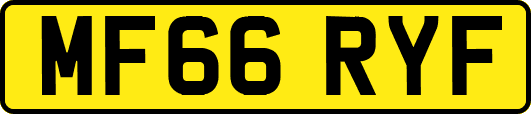 MF66 RYF